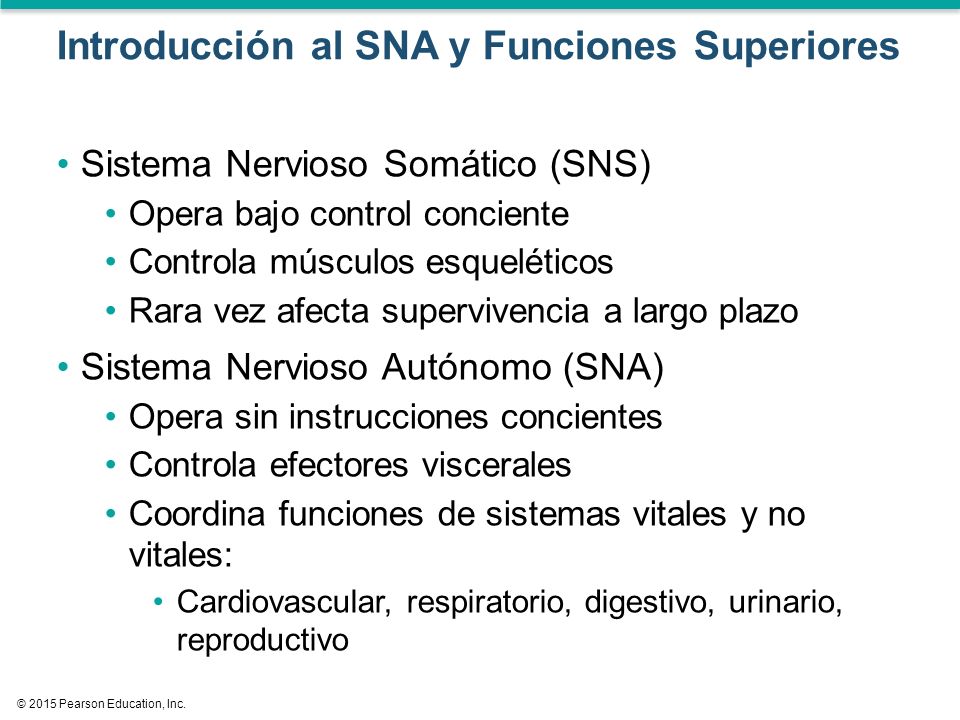 Introducción al SNA y Funciones Superiores

• Sistema Nervioso Somático (SNS)
  • Opera bajo control conciente
  • Controla músculos esqueléticos
  • Rara vez afecta supervivencia a largo plazo
• Sistema Nervioso Autónomo (SNA)
  • Opera sin instrucciones concientes
  • Controla efectores viscerales
  • Coordina funciones de sistemas vitales y no vitales:
    • Cardiovascular, respiratorio, digestivo, urinario, reproductivo

© 2015 Pearson Education, Inc.